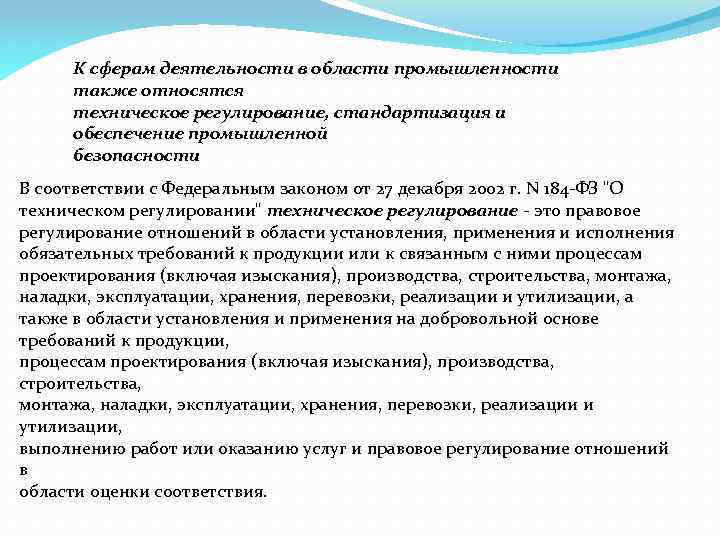 К сферам деятельности в области промышленности также относятся техническое регулирование, стандартизация и обеспечение промышленной безопасности

В соответствии с Федеральным законом от 27 декабря 2002 г. N 184-ФЗ "О техническом регулировании" техническое регулирование - это правовое регулирование отношений в области установления, применения и исполнения обязательных требований к продукции или к связанным с ними процессам проектирования (включая изыскания), производства, строительства, монтажа, наладки, эксплуатации, хранения, перевозки, реализации и утилизации, а также в области установления и применения на добровольной основе требований к продукции,
процессам проектирования (включая изыскания), производства, строительства,
монтажа, наладки, эксплуатации, хранения, перевозки, реализации и утилизации,
выполнению работ или оказанию услуг и правовое регулирование отношений в
области оценки соответствия.